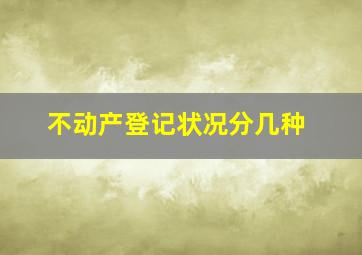 不动产登记状况分几种